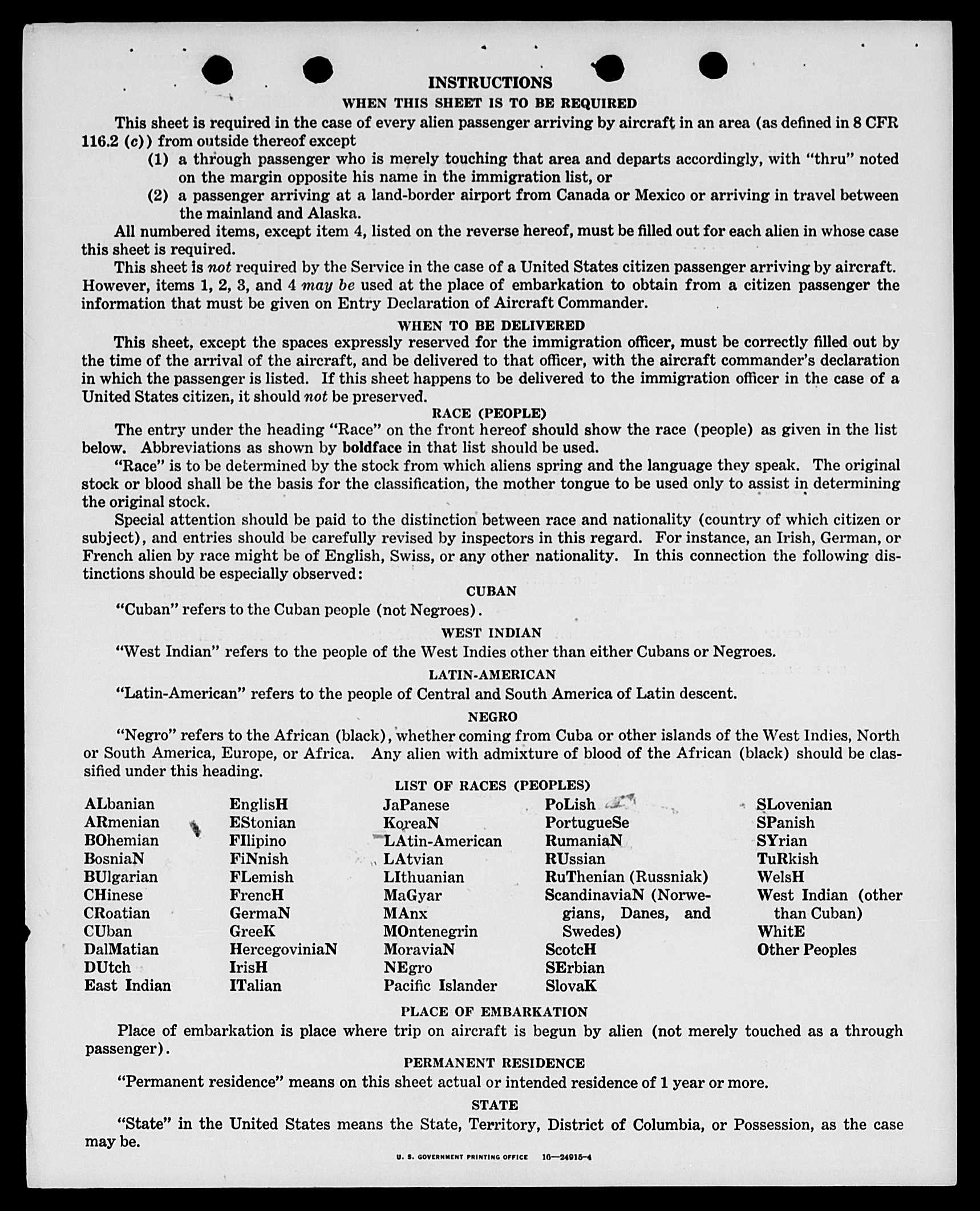 INSTRUCTIONS

WHEN THIS SHEET IS TO BE REQUIRED

This sheet is required in the case of every alien passenger arriving by aircraft in an area (as defined in 8 CFR 116.2 (c)) from outside thereof except

(1) a through passenger who is merely touching that area and departs accordingly, with "thru" noted on the margin opposite his name in the immigration list, or

(2) a passenger arriving at a land-border airport from Canada or Mexico or arriving in travel between the mainland and Alaska.

All numbered items, except item 4, listed on the reverse hereof, must be filled out for each alien in whose case this sheet is required.

This sheet is not required by the Service in the case of a United States citizen passenger arriving by aircraft. However, items 1, 2, 3, and 4 may be used at the place of embarkation to obtain from a citizen passenger the information that must be given on Entry Declaration of Aircraft Commander.

WHEN TO BE DELIVERED

This sheet, except the spaces expressly reserved for the immigration officer, must be correctly filled out by the time of the arrival of the aircraft, and be delivered to that officer, with the aircraft commander's declaration in which the passenger is listed. If this sheet happens to be delivered to the immigration officer in the case of a United States citizen, it should not be preserved.

RACE (PEOPLE)

The entry under the heading "Race" on the front hereof should show the race (people) as given in the list below. Abbreviations as shown by boldface in that list should be used.

"Race" is to be determined by the stock from which aliens spring and the language they speak. The original stock or blood shall be the basis for the classification, the mother tongue to be used only to assist in determining the original stock.

Special attention should be paid to the distinction between race and nationality (country of which citizen or subject), and entries should be carefully revised by inspectors in this regard. For instance, an Irish, German, or French alien by race might be of English, Swiss, or any other nationality. In this connection the following distinctions should be especially observed:

CUBAN

"Cuban" refers to the Cuban people (not Negroes).

WEST INDIAN

"West Indian" refers to the people of the West Indies other than either Cubans or Negroes.

LATIN-AMERICAN

"Latin-American" refers to the people of Central and South America of Latin descent.

NEGRO

"Negro" refers to the African (black), whether coming from Cuba or other islands of the West Indies, North or South America, Europe, or Africa. Any alien with admixture of blood of the African (black) should be classified under this heading.

LIST OF RACES (PEOPLES)

ALbanian
ARmenian
BOhemian
BosniaN
BUlgarian
CHinese
CRoatian
CUban
DalMatian
DUtch
East Indian

EnglisH
EStonian
FIlipino
FiNnish
FLemish
FrencH
GermaN
GreeK
HercegoviniaN
IrisH
ITalian

JaPanese
KoreaN
LAtin-American
LAtvian
LIthuanian
MaGyar
MAnx
MOntenegrin
MoraviaN
NEgro
Pacific Islander

PoLish
PortugueSe
RumaniaN
RUssian
RuThenian (Russniak)
ScandinaviaN (Norwegians, Danes, and Swedes)
ScotcH
SErbian
SlovaK

SLovenian
SPanish
SYrian
TuRkish
WelsH
West Indian (other than Cuban)
WhitE
Other Peoples

PLACE OF EMBARKATION

Place of embarkation is place where trip on aircraft is begun by alien (not merely touched as a through passenger).

PERMANENT RESIDENCE

"Permanent residence" means on this sheet actual or intended residence of 1 year or more.

STATE

"State" in the United States means the State, Territory, District of Columbia, or Possession, as the case may be.

U. S. GOVERNMENT PRINTING OFFICE 16—24915-4